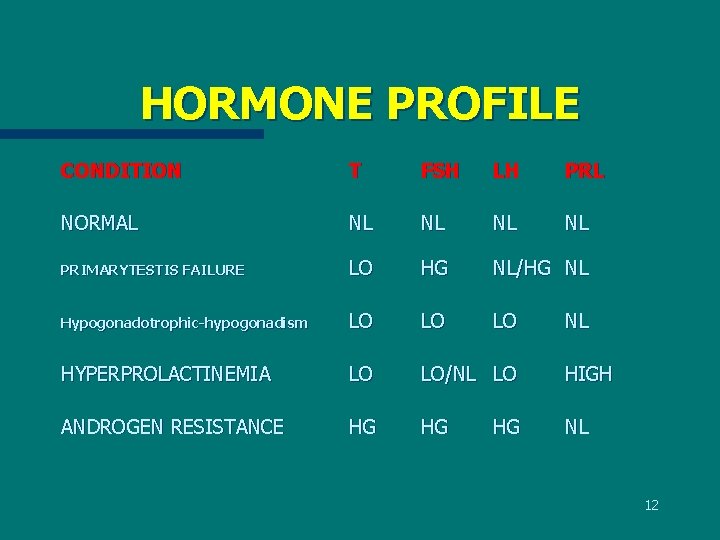 HORMONE PROFILE

| CONDITION | T | FSH | LH | PRL |
|---|---|---|---|---|
| NORMAL | NL | NL | NL | NL |
| PRIMARYTESTIS FAILURE | LO | HG | NL/HG | NL |
| Hypogonadotrophic-hypogonadism | LO | LO | LO | NL |
| HYPERPROLACTINEMIA | LO | LO/NL | LO | HIGH |
| ANDROGEN RESISTANCE | HG | HG | HG | NL |

12